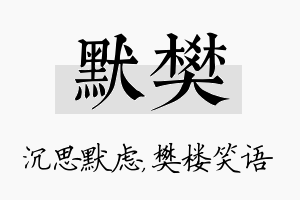 默樊

沉思默虑，樊楼笑语